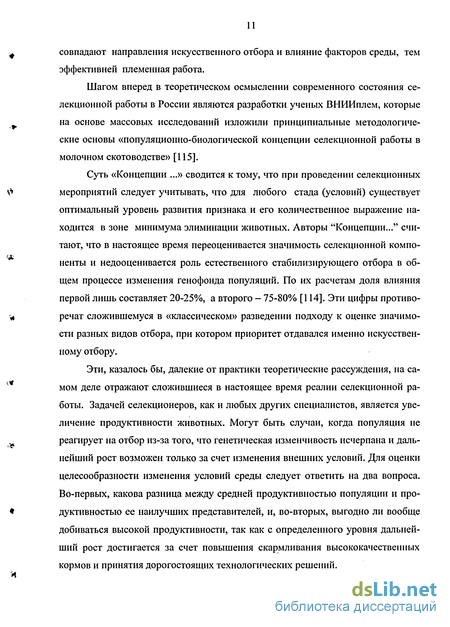 11

совпадают направления искусственного отбора и влияние факторов среды, тем эффективней племенная работа.

Шагом вперед в теоретическом осмыслении современного состояния селекционной работы в России являются разработки ученых ВНИИплем, которые на основе массовых исследований изложили принципиальные методологические основы «популяционно-биологической концепции селекционной работы в молочном скотоводстве» [115].

Суть «Концепции ...» сводится к тому, что при проведении селекционных мероприятий следует учитывать, что для любого стада (условий) существует оптимальный уровень развития признака и его количественное выражение находится в зоне минимума элиминации животных. Авторы "Концепции..." считают, что в настоящее время переоценивается значимость селекционной компоненты и недооценивается роль естественного стабилизирующего отбора в общем процессе изменения генофонда популяций. По их расчетам доля влияния первой лишь составляет 20-25%, а второго – 75-80% [114]. Эти цифры противоречат сложившемуся в «классическом» разведении подходу к оценке значимости разных видов отбора, при котором приоритет отдавался именно искусственному отбору.

Эти, казалось бы, далекие от практики теоретические рассуждения, на самом деле отражают сложившиеся в настоящее время реалии селекционной работы. Задачей селекционеров, как и любых других специалистов, является увеличение продуктивности животных. Могут быть случаи, когда популяция не реагирует на отбор из-за того, что генетическая изменчивость исчерпана и дальнейший рост возможен только за счет изменения внешних условий. Для оценки целесообразности изменения условий среды следует ответить на два вопроса. Во-первых, какова разница между средней продуктивностью популяции и продуктивностью ее наилучших представителей, и, во-вторых, выгодно ли вообще добиваться высокой продуктивности, так как с определенного уровня дальнейший рост достигается за счет повышения скармливания высококачественных кормов и принятия дорогостоящих технологических решений.

dsLib.net
библиотека диссертаций